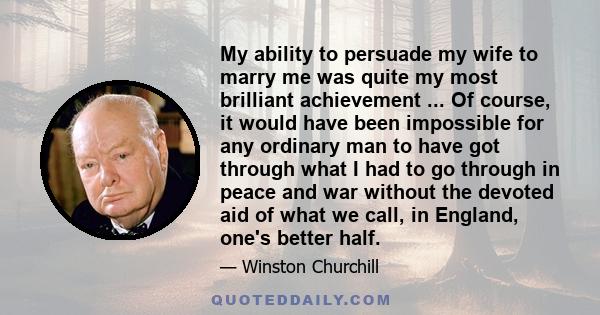 My ability to persuade my wife to marry me was quite my most brilliant achievement ... Of course, it would have been impossible for any ordinary man to have got through what I had to go through in peace and war without the devoted aid of what we call, in England, one's better half.

— Winston Churchill

QUOTEDDAILY.COM